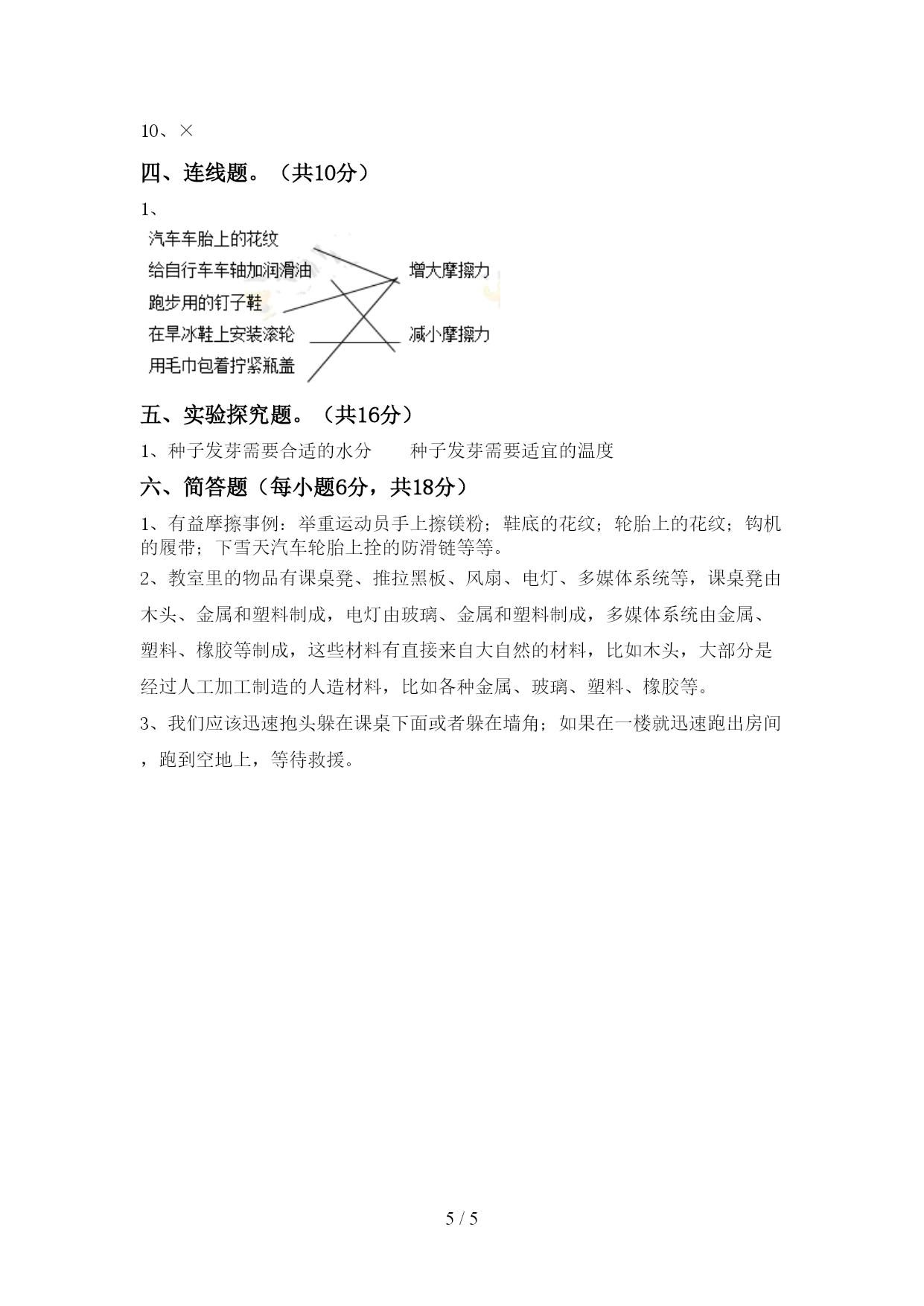 10、×

四、连线题。（共10分）

1、

汽车车胎上的花纹

给自行车车轴加润滑油

跑步用的钉子鞋

在旱冰鞋上安装滚轮

用毛巾包着拧紧瓶盖

增大摩擦力

减小摩擦力

五、实验探究题。（共16分）

1、种子发芽需要合适的水分　　种子发芽需要适宜的温度

六、简答题（每小题6分，共18分）

1、有益摩擦事例：举重运动员手上擦镁粉；鞋底的花纹；轮胎上的花纹；钩机的履带；下雪天汽车轮胎上拴的防滑链等等。

2、教室里的物品有课桌凳、推拉黑板、风扇、电灯、多媒体系统等，课桌凳由木头、金属和塑料制成，电灯由玻璃、金属和塑料制成，多媒体系统由金属、塑料、橡胶等制成，这些材料有直接来自大自然的材料，比如木头，大部分是经过人工加工制造的人造材料，比如各种金属、玻璃、塑料、橡胶等。

3、我们应该迅速抱头躲在课桌下面或者躲在墙角；如果在一楼就迅速跑出房间，跑到空地上，等待救援。

5 / 5